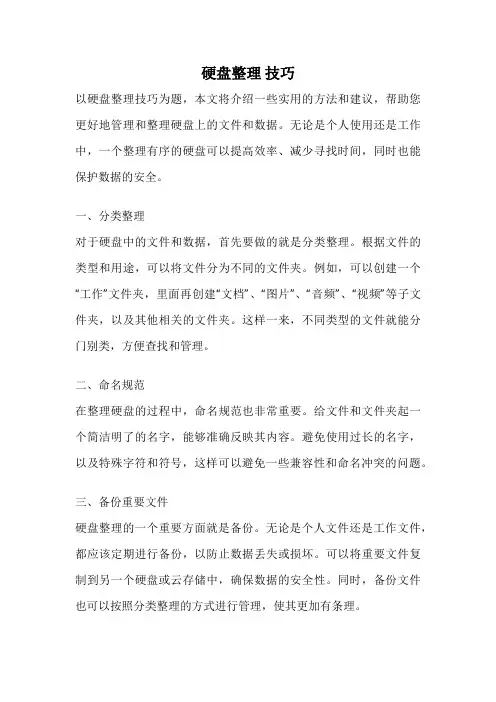 硬盘整理 技巧

以硬盘整理技巧为题，本文将介绍一些实用的方法和建议，帮助您更好地管理和整理硬盘上的文件和数据。无论是个人使用还是工作中，一个整理有序的硬盘可以提高效率、减少寻找时间，同时也能保护数据的安全。

一、分类整理

对于硬盘中的文件和数据，首先要做的就是分类整理。根据文件的类型和用途，可以将文件分为不同的文件夹。例如，可以创建一个“工作”文件夹，里面再创建“文档”、“图片”、“音频”、“视频”等子文件夹，以及其他相关的文件夹。这样一来，不同类型的文件就能分门别类，方便查找和管理。

二、命名规范

在整理硬盘的过程中，命名规范也非常重要。给文件和文件夹起一个简洁明了的名字，能够准确反映其内容。避免使用过长的名字，以及特殊字符和符号，这样可以避免一些兼容性和命名冲突的问题。

三、备份重要文件

硬盘整理的一个重要方面就是备份。无论是个人文件还是工作文件，都应该定期进行备份，以防止数据丢失或损坏。可以将重要文件复制到另一个硬盘或云存储中，确保数据的安全性。同时，备份文件也可以按照分类整理的方式进行管理，使其更加有条理。